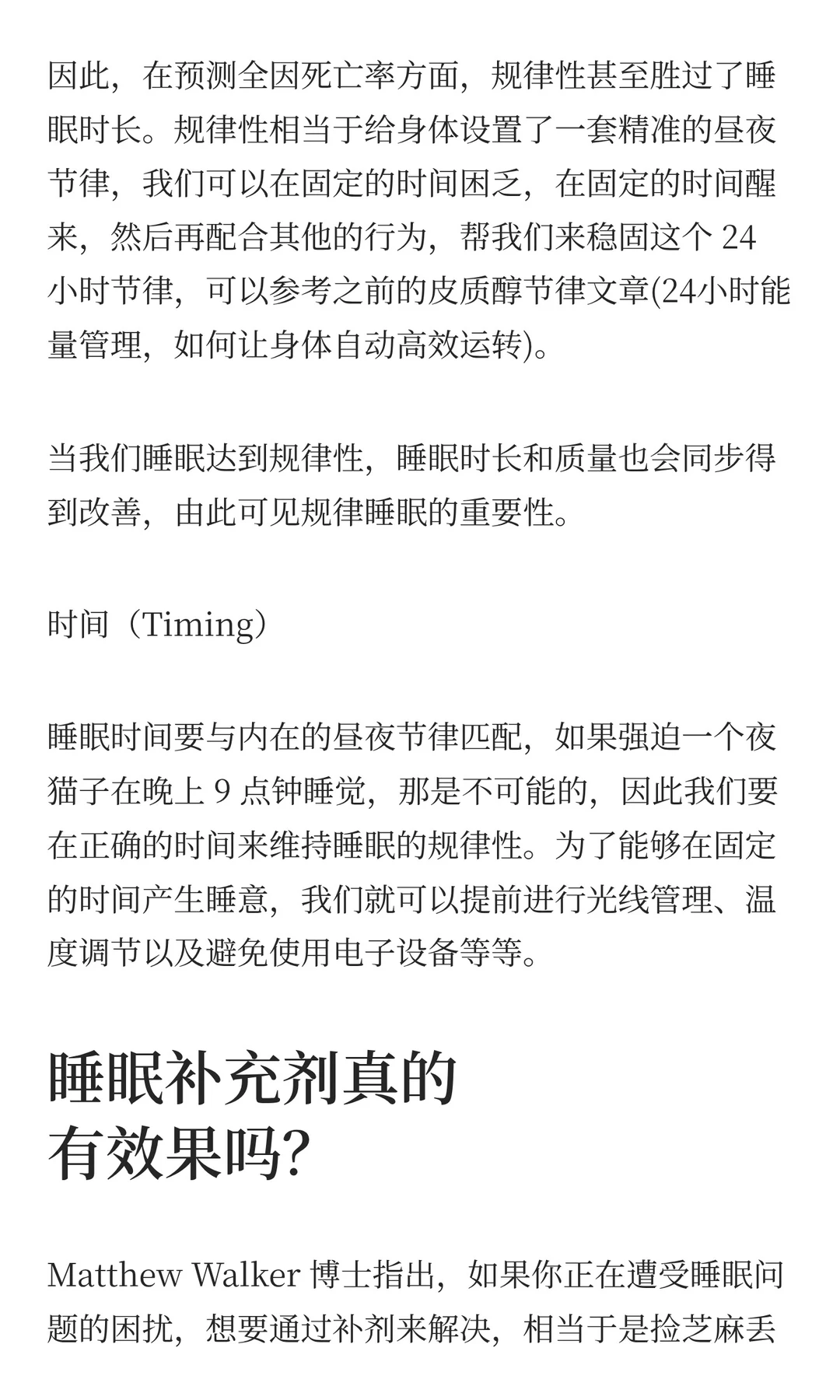 因此，在预测全因死亡率方面，规律性甚至胜过了睡眠时长。规律性相当于给身体设置了一套精准的昼夜节律，我们可以在固定的时间困乏，在固定的时间醒来，然后再配合其他的行为，帮我们来稳固这个 24 小时节律，可以参考之前的皮质醇节律文章(24小时能量管理，如何让身体自动高效运转)。

当我们睡眠达到规律性，睡眠时长和质量也会同步得到改善，由此可见规律睡眠的重要性。

时间（Timing）

睡眠时间要与内在的昼夜节律匹配，如果强迫一个夜猫子在晚上 9 点钟睡觉，那是不可能的，因此我们要在正确的时间来维持睡眠的规律性。为了能够在固定的时间产生睡意，我们就可以提前进行光线管理、温度调节以及避免使用电子设备等等。

睡眠补充剂真的有效果吗?

Matthew Walker 博士指出，如果你正在遭受睡眠问题的困扰，想要通过补剂来解决，相当于是捡芝麻丢